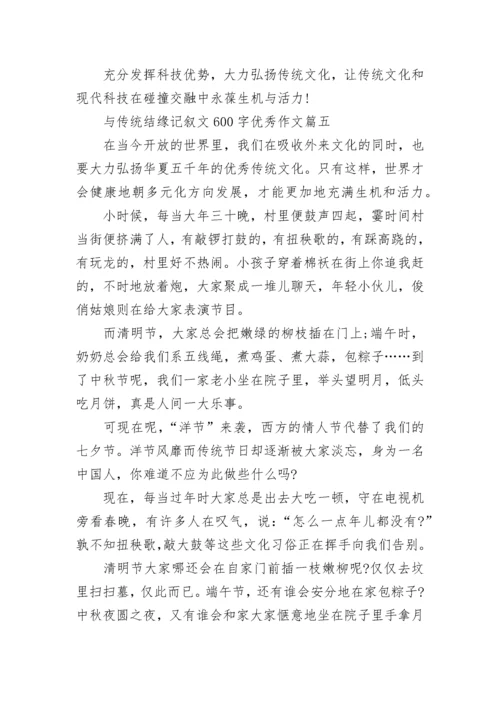 充分发挥科技优势，大力弘扬传统文化，让传统文化和现代科技在碰撞交融中永葆生机与活力！

与传统结缘记叙文600字优秀作文篇五

在当今开放的世界里，我们在吸收外来文化的同时，也要大力弘扬华夏五千年的优秀传统文化。只有这样，世界才会健康地朝多元化方向发展，才能更加地充满生机和活力。

小时候，每当大年三十晚，村里便鼓声四起，霎时间村当街便挤满了人，有敲锣打鼓的，有扭秧歌的，有踩高跷的，有玩龙的，村里好不热闹。小孩子穿着棉袄在街上你追我赶的，不时地放着炮，大家聚成一堆儿聊天，年轻小伙儿，俊俏姑娘则在给大家表演节目。

而清明节，大家总会把嫩绿的柳枝插在门上；端午时，奶奶总会给我们系五线绳，煮鸡蛋、煮大蒜，包粽子……到了中秋节呢，我们一家老小坐在院子里，举头望明月，低头吃月饼，真是人间一大乐事。

可现在呢，“洋节”来袭，西方的情人节代替了我们的七夕节。洋节风靡而传统节日却逐渐被大家淡忘，身为一名中国人，你难道不应为此做些什么吗?

现在，每当过年时大家总是出去大吃一顿，守在电视机旁看春晚，有许多人在叹气，说：“怎么一点年儿都没有?”孰不知扭秧歌,敲大鼓等这些文化习俗正在挥手向我们告别。

清明节大家哪还会在自家门前插一枝嫩柳呢?仅仅去坟里扫扫墓，仅此而已。端午节，还有谁会安分地在家包粽子?中秋夜圆之夜，又有谁会和家大家惬意地坐在院子里手拿月